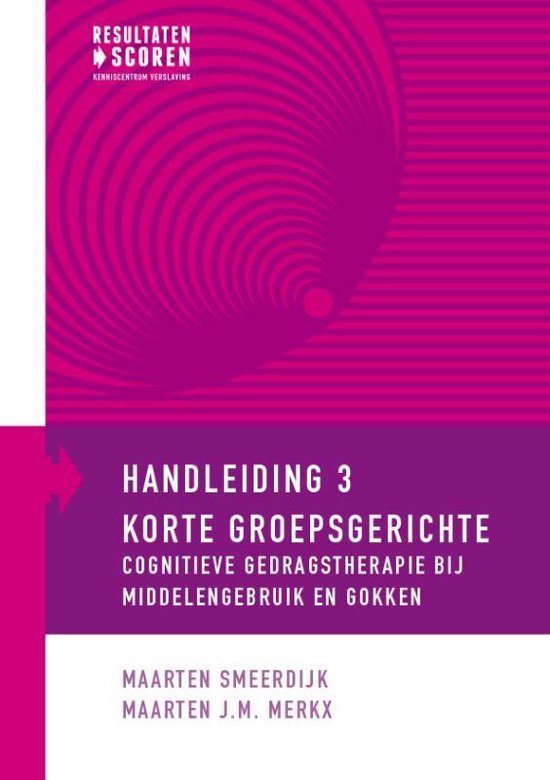 RESULTATEN
SCOREN
KENNISCENTRUM VERSLAVING

HANDLEIDING 3
KORTE GROEPSGERICHTE
COGNITIEVE GEDRAGSTHERAPIE BIJ MIDDELENGEBRUIK EN GOKKEN

MAARTEN SMEERDIJK
MAARTEN J.M. MERKX